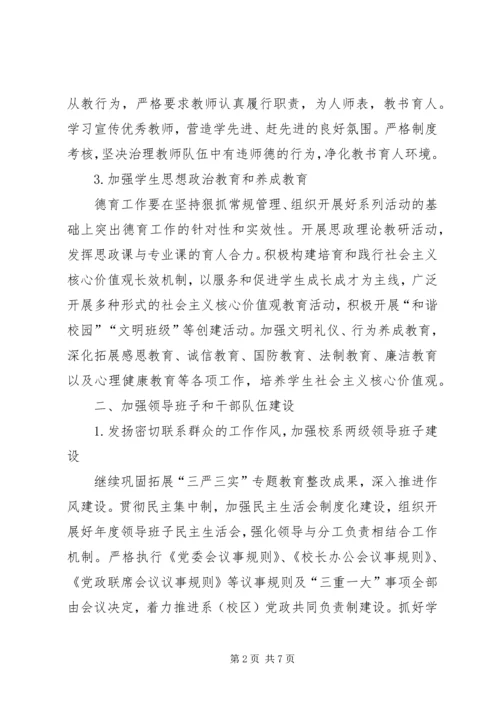 从教行为，严格要求教师认真履行职责，为人师表，教书育人。学习宣传优秀教师，营造学先进、赶先进的良好氛围。严格制度考核，坚决治理教师队伍中有违师德的行为，净化教书育人环境。

3. 加强学生思想政治教育和养成教育

德育工作要在坚持狠抓常规管理、组织开展好系列活动的基础上突出德育工作的针对性和实效性。开展思政理论教研活动，发挥思政课与专业课的育人合力。积极构建培育和践行社会主义核心价值观长效机制，以服务和促进学生成长成才为主线，广泛开展多种形式的社会主义核心价值观教育活动，积极开展“和谐校园”“文明班级”等创建活动。加强文明礼仪、行为养成教育，深化拓展感恩教育、诚信教育、国防教育、法制教育、廉洁教育以及心理健康教育等各项工作，培养学生社会主义核心价值观。

二、加强领导班子和干部队伍建设

1. 发扬密切联系群众的工作作风，加强校系两级领导班子建设

继续巩固拓展“三严三实”专题教育整改成果，深入推进作风建设。贯彻民主集中制，加强民主生活会制度化建设，组织开展好年度领导班子民主生活会，强化领导与分工负责相结合工作机制。严格执行《党委会议事规则》、《校长办公会议事规则》、《党政联席会议议事规则》等议事规则及“三重一大”事项全部由会议决定，着力推进系（校区）党政共同负责制建设。抓好学

第 2 页 共 7 页